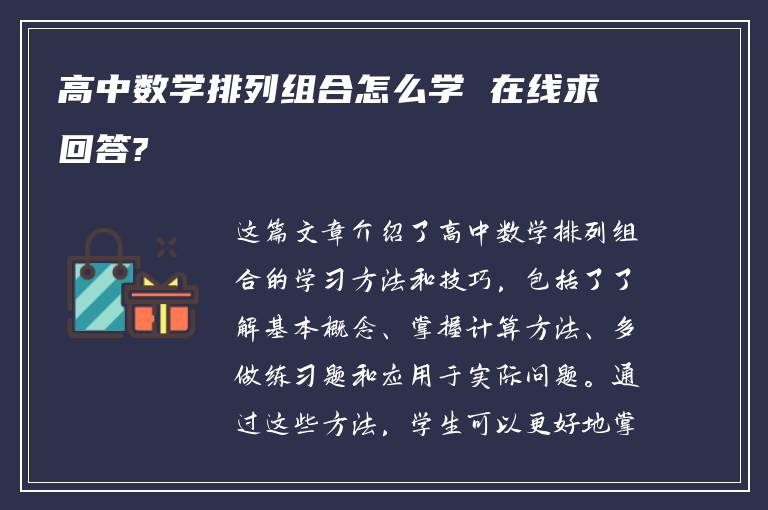 高中数学排列组合怎么学 在线求回答?

这篇文章介绍了高中数学排列组合的学习方法和技巧，包括了了解基本概念、掌握计算方法、多做练习题和应用于实际问题。通过这些方法，学生可以更好地掌